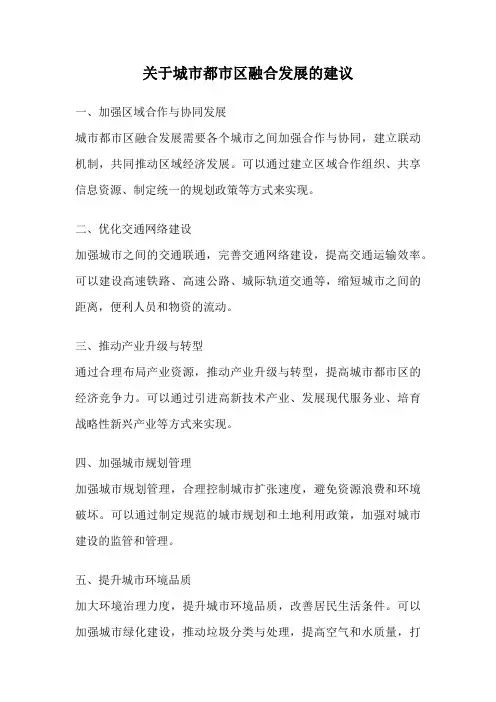 关于城市都市区融合发展的建议

一、加强区域合作与协同发展

城市都市区融合发展需要各个城市之间加强合作与协同，建立联动机制，共同推动区域经济发展。可以通过建立区域合作组织、共享信息资源、制定统一的规划政策等方式来实现。

二、优化交通网络建设

加强城市之间的交通联通，完善交通网络建设，提高交通运输效率。可以建设高速铁路、高速公路、城际轨道交通等，缩短城市之间的距离，便利人员和物资的流动。

三、推动产业升级与转型

通过合理布局产业资源，推动产业升级与转型，提高城市都市区的经济竞争力。可以通过引进高新技术产业、发展现代服务业、培育战略性新兴产业等方式来实现。

四、加强城市规划管理

加强城市规划管理，合理控制城市扩张速度，避免资源浪费和环境破坏。可以通过制定规范的城市规划和土地利用政策，加强对城市建设的监管和管理。

五、提升城市环境品质

加大环境治理力度，提升城市环境品质，改善居民生活条件。可以加强城市绿化建设，推动垃圾分类与处理，提高空气和水质量，打